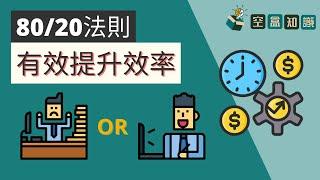 80/20法則

有效提升效率

空盒知識

OR

$

$